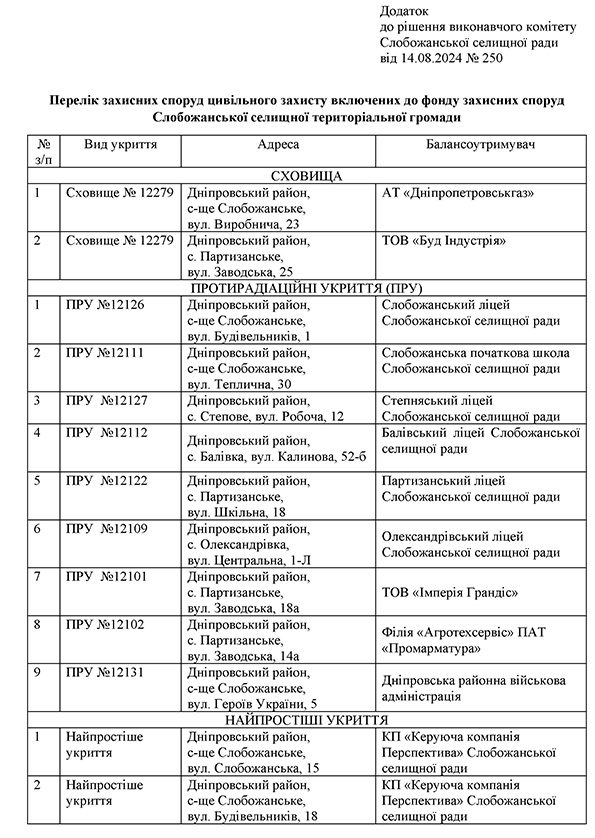 Додаток
до рішення виконавчого комітету
Слобожанської селищної ради
від 14.08.2024 № 250

Перелік захисних споруд цивільного захисту включених до фонду захисних споруд Слобожанської селищної територіальної громади

| № з/п | Вид укриття | Адреса | Балансоутримувач |
|---|---|---|---|
| СХОВИЩА | | | |
| 1 | Сховище № 12279 | Дніпровський район, с-ще Слобожанське, вул. Виробнича, 23 | АТ «Дніпропетровськгаз» |
| 2 | Сховище № 12279 | Дніпровський район, с. Партизанське, вул. Заводська, 25 | ТОВ «Буд Індустрія» |
| ПРОТИРАДІАЦІЙНІ УКРИТТЯ (ПРУ) | | | |
| 1 | ПРУ №12126 | Дніпровський район, с-ще Слобожанське, вул. Будівельників, 1 | Слобожанський ліцей Слобожанської селищної ради |
| 2 | ПРУ №12111 | Дніпровський район, с-ще Слобожанське, вул. Теплична, 30 | Слобожанська початкова школа Слобожанської селищної ради |
| 3 | ПРУ №12127 | Дніпровський район, с. Степове, вул. Робоча, 12 | Степняський ліцей Слобожанської селищної ради |
| 4 | ПРУ №12112 | Дніпровський район, с. Балівка, вул. Калинова, 52-б | Балівський ліцей Слобожанської селищної ради |
| 5 | ПРУ №12122 | Дніпровський район, с. Партизанське, вул. Шкільна, 18 | Партизанський ліцей Слобожанської селищної ради |
| 6 | ПРУ №12109 | Дніпровський район, с. Олександрівка, вул. Центральна, 1-Л | Олександрівський ліцей Слобожанської селищної ради |
| 7 | ПРУ №12101 | Дніпровський район, с. Партизанське, вул. Заводська, 18а | ТОВ «Імперія Грандіс» |
| 8 | ПРУ №12102 | Дніпровський район, с. Партизанське, вул. Заводська, 14а | Філія «Агротехсервіс» ПАТ «Промарматура» |
| 9 | ПРУ №12131 | Дніпровський район, с-ще Слобожанське, вул. Героїв України, 5 | Дніпровська районна військова адміністрація |
| НАЙПРОСТІШІ УКРИТТЯ | | | |
| 1 | Найпростіше укриття | Дніпровський район, с-ще Слобожанське, вул. Слобожанська, 15 | КП «Керуюча компанія Перспектива» Слобожанської селищної ради |
| 2 | Найпростіше укриття | Дніпровський район, с-ще Слобожанське, вул. Будівельників, 18 | КП «Керуюча компанія Перспектива» Слобожанської селищної ради |